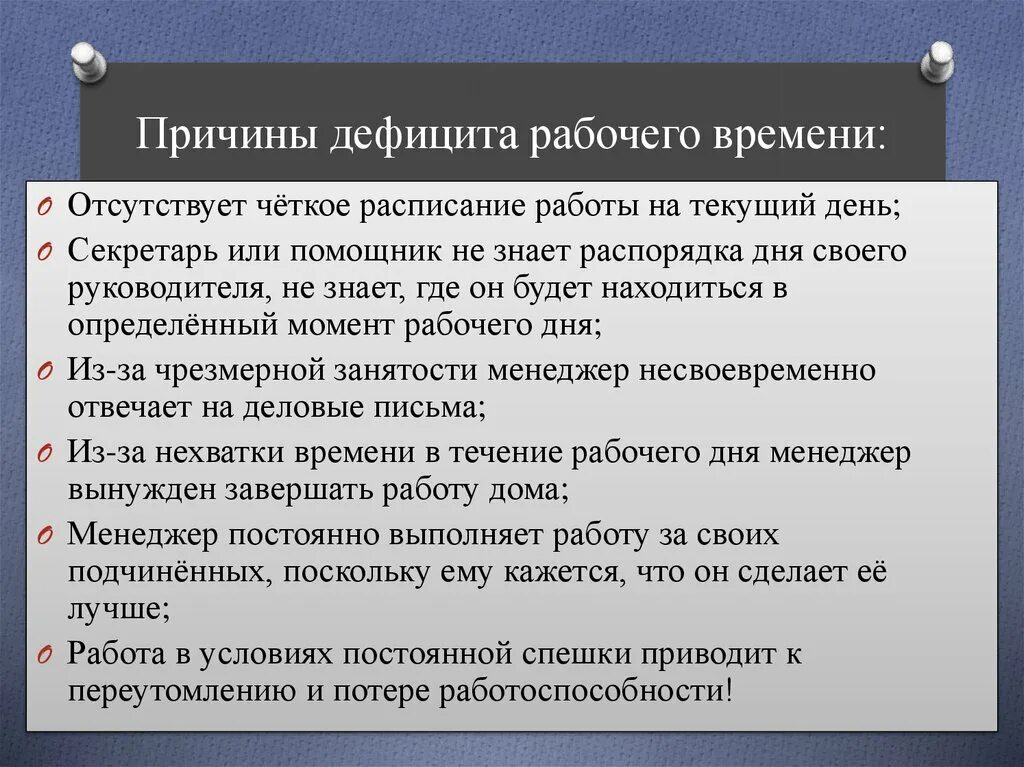 Причины дефицита рабочего времени:

O Отсутствует чёткое расписание работы на текущий день;
O Секретарь или помощник не знает распорядка дня своего руководителя, не знает, где он будет находиться в определённый момент рабочего дня;
O Из-за чрезмерной занятости менеджер несвоевременно отвечает на деловые письма;
O Из-за нехватки времени в течение рабочего дня менеджер вынужден завершать работу дома;
O Менеджер постоянно выполняет работу за своих подчинённых, поскольку ему кажется, что он сделает её лучше;
O Работа в условиях постоянной спешки приводит к переутомлению и потере работоспособности!